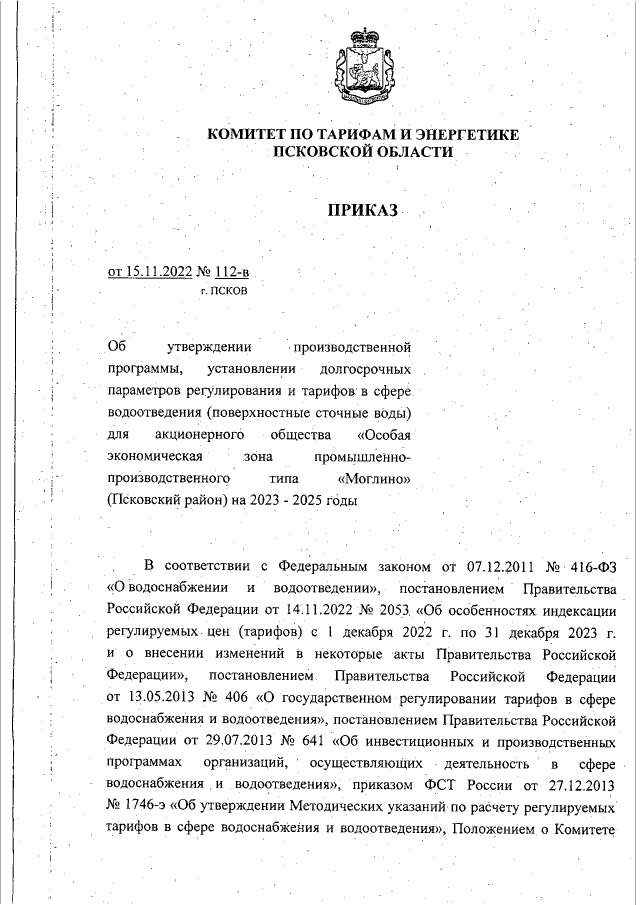 КОМИТЕТ ПО ТАРИФАМ И ЭНЕРГЕТИКЕ
ПСКОВСКОЙ ОБЛАСТИ

ПРИКАЗ

от 15.11.2022 № 112-в
г. ПСКОВ

Об утверждении производственной программы, установлении долгосрочных параметров регулирования и тарифов в сфере водоотведения (поверхностные сточные воды) для акционерного общества «Особая экономическая зона промышленно-производственного типа «Моглино» (Псковский район) на 2023 - 2025 годы

В соответствии с Федеральным законом от 07.12.2011 № 416-ФЗ «О водоснабжении и водоотведении», постановлением Правительства Российской Федерации от 14.11.2022 № 2053 «Об особенностях индексации регулируемых цен (тарифов) с 1 декабря 2022 г. по 31 декабря 2023 г. и о внесении изменений в некоторые акты Правительства Российской Федерации», постановлением Правительства Российской Федерации от 13.05.2013 № 406 «О государственном регулировании тарифов в сфере водоснабжения и водоотведения», постановлением Правительства Российской Федерации от 29.07.2013 № 641 «Об инвестиционных и производственных программах организаций, осуществляющих деятельность в сфере водоснабжения и водоотведения», приказом ФСТ России от 27.12.2013 № 1746-э «Об утверждении Методических указаний по расчету регулируемых тарифов в сфере водоснабжения и водоотведения», Положением о Комитете